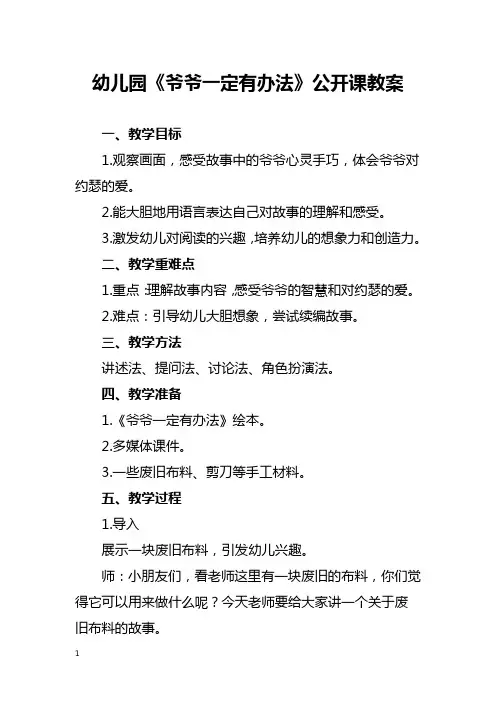 幼儿园《爷爷一定有办法》公开课教案

一、教学目标

1.观察画面，感受故事中的爷爷心灵手巧，体会爷爷对约瑟的爱。

2.能大胆地用语言表达自己对故事的理解和感受。

3.激发幼儿对阅读的兴趣，培养幼儿的想象力和创造力。

二、教学重难点

1.重点：理解故事内容，感受爷爷的智慧和对约瑟的爱。

2.难点：引导幼儿大胆想象，尝试续编故事。

三、教学方法

讲述法、提问法、讨论法、角色扮演法。

四、教学准备

1.《爷爷一定有办法》绘本。

2.多媒体课件。

3.一些废旧布料、剪刀等手工材料。

五、教学过程

1.导入

展示一块废旧布料，引发幼儿兴趣。

师：小朋友们，看老师这里有一块废旧的布料，你们觉得它可以用来做什么呢？今天老师要给大家讲一个关于废旧布料的故事。

1